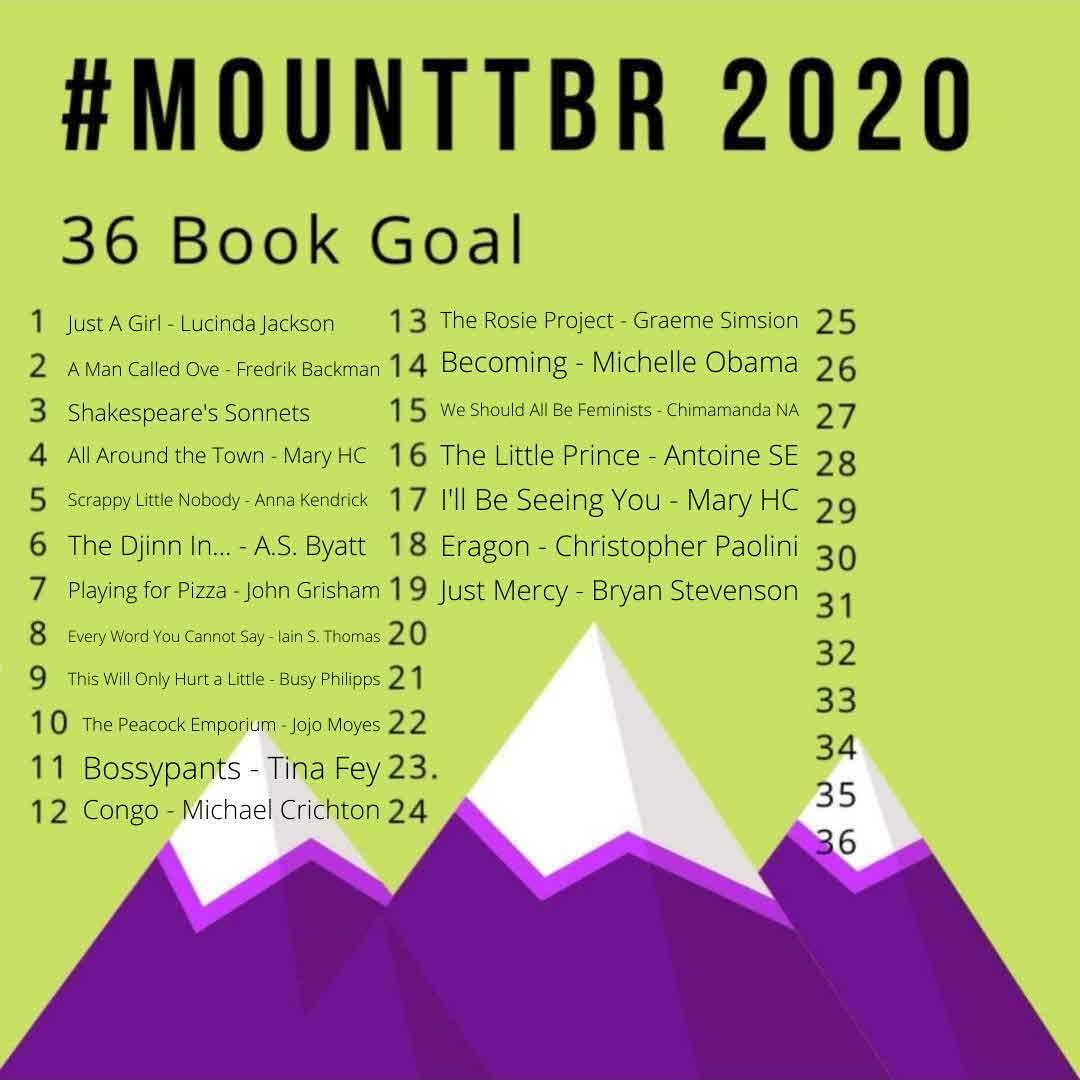 #MOUNTTBR 2020

36 Book Goal

1 Just A Girl - Lucinda Jackson
2 A Man Called Ove - Fredrik Backman
3 Shakespeare's Sonnets
4 All Around the Town - Mary HC
5 Scrappy Little Nobody - Anna Kendrick
6 The Djinn In... - A.S. Byatt
7 Playing for Pizza - John Grisham
8 Every Word You Cannot Say - Iain S. Thomas
9 This Will Only Hurt a Little - Busy Philipps
10 The Peacock Emporium - Jojo Moyes
11 Bossypants - Tina Fey
12 Congo - Michael Crichton

13 The Rosie Project - Graeme Simsion
14 Becoming - Michelle Obama
15 We Should All Be Feminists - Chimamanda NA
16 The Little Prince - Antoine SE
17 I'll Be Seeing You - Mary HC
18 Eragon - Christopher Paolini
19 Just Mercy - Bryan Stevenson
20
21
22
23.
24

25
26
27
28
29
30
31
32
33
34
35
36